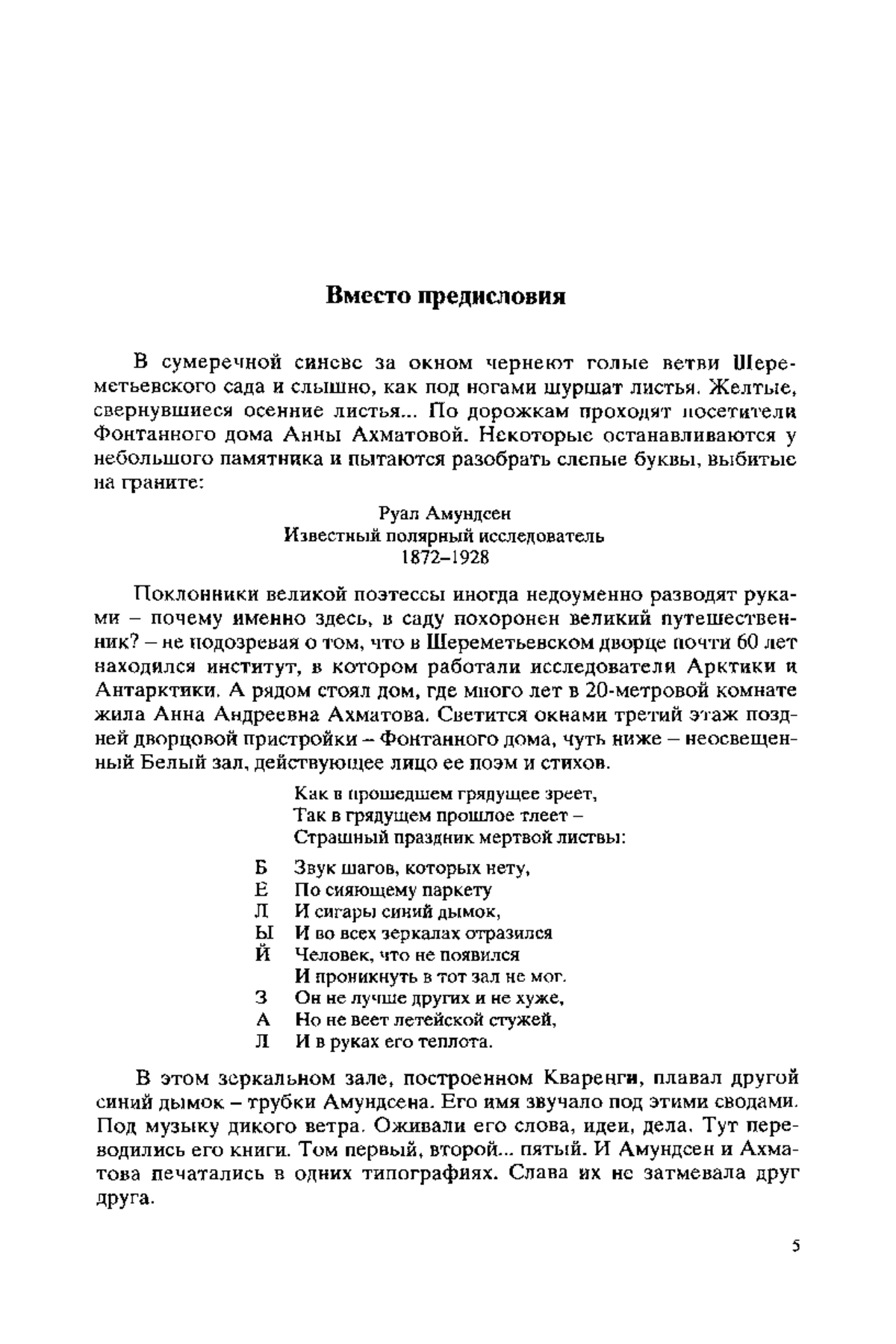 Вместо предисловия

В сумеречной синеве за окном чернеют голые ветви Шереметьевского сада и слышно, как под ногами шуршат листья. Желтые, свернувшиеся осенние листья... По дорожкам проходят посетители Фонтанного дома Анны Ахматовой. Некоторые останавливаются у небольшого памятника и пытаются разобрать слепые буквы, выбитые на граните:

Руал Амундсен
Известный полярный исследователь
1872–1928

Поклонники великой поэтессы иногда недоуменно разводят руками – почему именно здесь, в саду похоронен великий путешественник? – не подозревая о том, что в Шереметьевском дворце почти 60 лет находился институт, в котором работали исследователи Арктики и Антарктики. А рядом стоял дом, где много лет в 20-метровой комнате жила Анна Андреевна Ахматова. Светится окнами третий этаж поздней дворцовой пристройки – Фонтанного дома, чуть ниже – неосвещенный Белый зал, действующее лицо ее поэм и стихов.

Как в прошедшем грядущее зреет,
Так в грядущем прошлое тлеет –
Страшный праздник мертвой листвы:

Б Звук шагов, которых нету,
Е По сияющему паркету
Л И сигары синий дымок,
Ы И во всех зеркалах отразился
Й Человек, что не появился
И проникнуть в тот зал не мог.
З Он не лучше других и не хуже,
А Но не веет летейской стужей,
Л И в руках его теплота.

В этом зеркальном зале, построенном Кваренги, плавал другой синий дымок – трубки Амундсена. Его имя звучало под этими сводами. Под музыку дикого ветра. Оживали его слова, идеи, дела. Тут переводились его книги. Том первый, второй... пятый. И Амундсен и Ахматова печатались в одних типографиях. Слава их не затмевала друг друга.

5